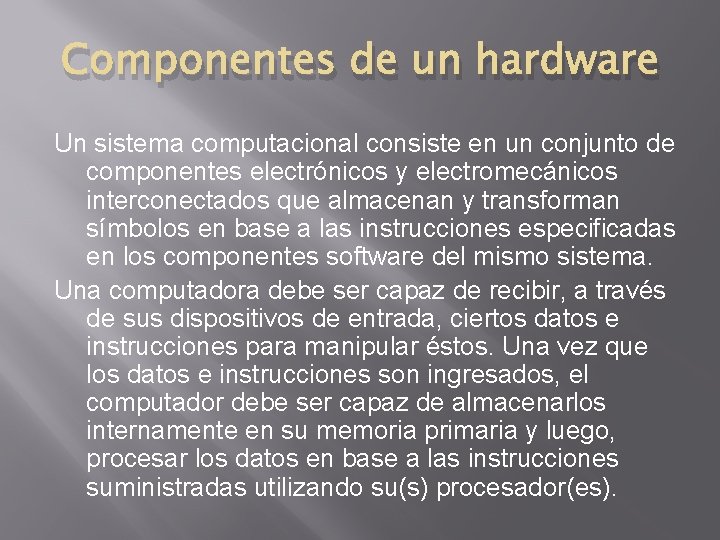 Componentes de un hardware

Un sistema computacional consiste en un conjunto de componentes electrónicos y electromecánicos interconectados que almacenan y transforman símbolos en base a las instrucciones especificadas en los componentes software del mismo sistema.

Una computadora debe ser capaz de recibir, a través de sus dispositivos de entrada, ciertos datos e instrucciones para manipular éstos. Una vez que los datos e instrucciones son ingresados, el computador debe ser capaz de almacenarlos internamente en su memoria primaria y luego, procesar los datos en base a las instrucciones suministradas utilizando su(s) procesador(es).